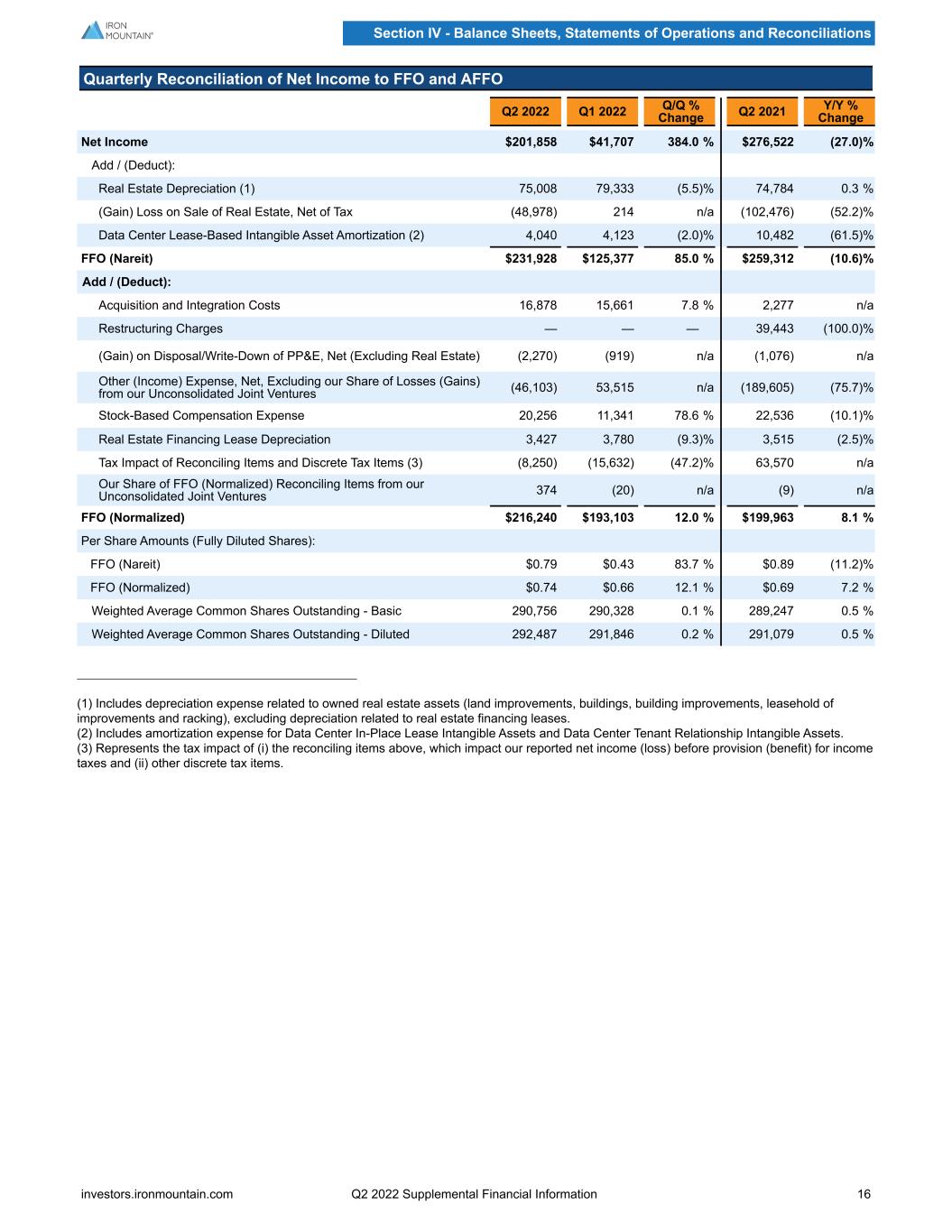 IRON MOUNTAIN®

Section IV - Balance Sheets, Statements of Operations and Reconciliations

Quarterly Reconciliation of Net Income to FFO and AFFO

| | Q2 2022 | Q1 2022 | Q/Q % Change | Q2 2021 | Y/Y % Change |
|---|---|---|---|---|---|
| Net Income | $201,858 | $41,707 | 384.0 % | $276,522 | (27.0)% |
| Add / (Deduct): | | | | | |
| Real Estate Depreciation (1) | 75,008 | 79,333 | (5.5)% | 74,784 | 0.3 % |
| (Gain) Loss on Sale of Real Estate, Net of Tax | (48,978) | 214 | n/a | (102,476) | (52.2)% |
| Data Center Lease-Based Intangible Asset Amortization (2) | 4,040 | 4,123 | (2.0)% | 10,482 | (61.5)% |
| FFO (Nareit) | $231,928 | $125,377 | 85.0 % | $259,312 | (10.6)% |
| Add / (Deduct): | | | | | |
| Acquisition and Integration Costs | 16,878 | 15,661 | 7.8 % | 2,277 | n/a |
| Restructuring Charges | — | — | — | 39,443 | (100.0)% |
| (Gain) on Disposal/Write-Down of PP&E, Net (Excluding Real Estate) | (2,270) | (919) | n/a | (1,076) | n/a |
| Other (Income) Expense, Net, Excluding our Share of Losses (Gains) from our Unconsolidated Joint Ventures | (46,103) | 53,515 | n/a | (189,605) | (75.7)% |
| Stock-Based Compensation Expense | 20,256 | 11,341 | 78.6 % | 22,536 | (10.1)% |
| Real Estate Financing Lease Depreciation | 3,427 | 3,780 | (9.3)% | 3,515 | (2.5)% |
| Tax Impact of Reconciling Items and Discrete Tax Items (3) | (8,250) | (15,632) | (47.2)% | 63,570 | n/a |
| Our Share of FFO (Normalized) Reconciling Items from our Unconsolidated Joint Ventures | 374 | (20) | n/a | (9) | n/a |
| FFO (Normalized) | $216,240 | $193,103 | 12.0 % | $199,963 | 8.1 % |
| Per Share Amounts (Fully Diluted Shares): | | | | | |
| FFO (Nareit) | $0.79 | $0.43 | 83.7 % | $0.89 | (11.2)% |
| FFO (Normalized) | $0.74 | $0.66 | 12.1 % | $0.69 | 7.2 % |
| Weighted Average Common Shares Outstanding - Basic | 290,756 | 290,328 | 0.1 % | 289,247 | 0.5 % |
| Weighted Average Common Shares Outstanding - Diluted | 292,487 | 291,846 | 0.2 % | 291,079 | 0.5 % |

(1) Includes depreciation expense related to owned real estate assets (land improvements, buildings, building improvements, leasehold of improvements and racking), excluding depreciation related to real estate financing leases.
(2) Includes amortization expense for Data Center In-Place Lease Intangible Assets and Data Center Tenant Relationship Intangible Assets.
(3) Represents the tax impact of (i) the reconciling items above, which impact our reported net income (loss) before provision (benefit) for income taxes and (ii) other discrete tax items.

investors.ironmountain.com Q2 2022 Supplemental Financial Information 16